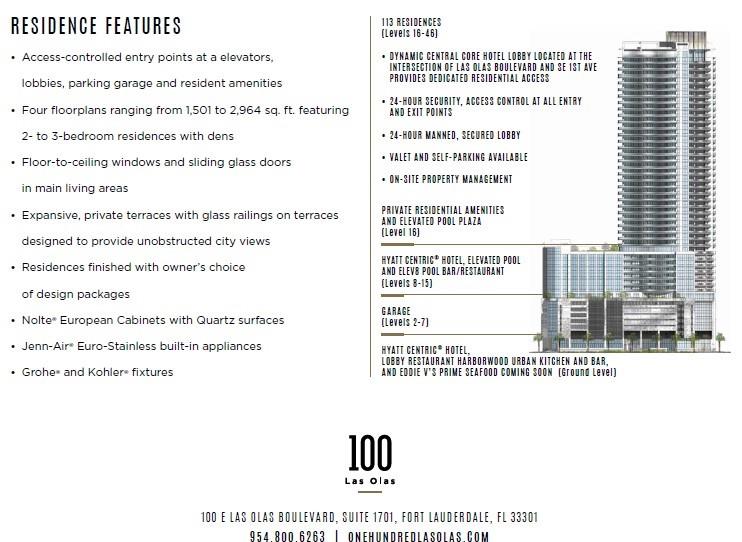 RESIDENCE FEATURES

• Access-controlled entry points at a elevators, lobbies, parking garage and resident amenities

• Four floorplans ranging from 1,501 to 2,964 sq. ft. featuring 2- to 3-bedroom residences with dens

• Floor-to-ceiling windows and sliding glass doors in main living areas

• Expansive, private terraces with glass railings on terraces designed to provide unobstructed city views

• Residences finished with owner's choice of design packages

• Nolte® European Cabinets with Quartz surfaces

• Jenn-Air® Euro-Stainless built-in appliances

• Grohe® and Kohler® fixtures

113 RESIDENCES
(Levels 16-46)

• DYNAMIC CENTRAL CORE HOTEL LOBBY LOCATED AT THE INTERSECTION OF LAS OLAS BOULEVARD AND SE 1ST AVE PROVIDES DEDICATED RESIDENTIAL ACCESS

• 24-HOUR SECURITY, ACCESS CONTROL AT ALL ENTRY AND EXIT POINTS

• 24-HOUR MANNED, SECURED LOBBY

• VALET AND SELF-PARKING AVAILABLE

• ON-SITE PROPERTY MANAGEMENT

PRIVATE RESIDENTIAL AMENITIES AND ELEVATED POOL PLAZA
(Level 16)

HYATT CENTRIC® HOTEL, ELEVATED POOL AND ELEV8 POOL BAR/RESTAURANT
(Levels 8-15)

GARAGE
(Levels 2-7)

HYATT CENTRIC® HOTEL, LOBBY RESTAURANT HARBORWOOD URBAN KITCHEN AND BAR, AND EDDIE V'S PRIME SEAFOOD COMING SOON (Ground Level)

100
Las Olas

100 E LAS OLAS BOULEVARD, SUITE 1701, FORT LAUDERDALE, FL 33301
954.800.6263 | ONEHUNDREDLASOLAS.COM